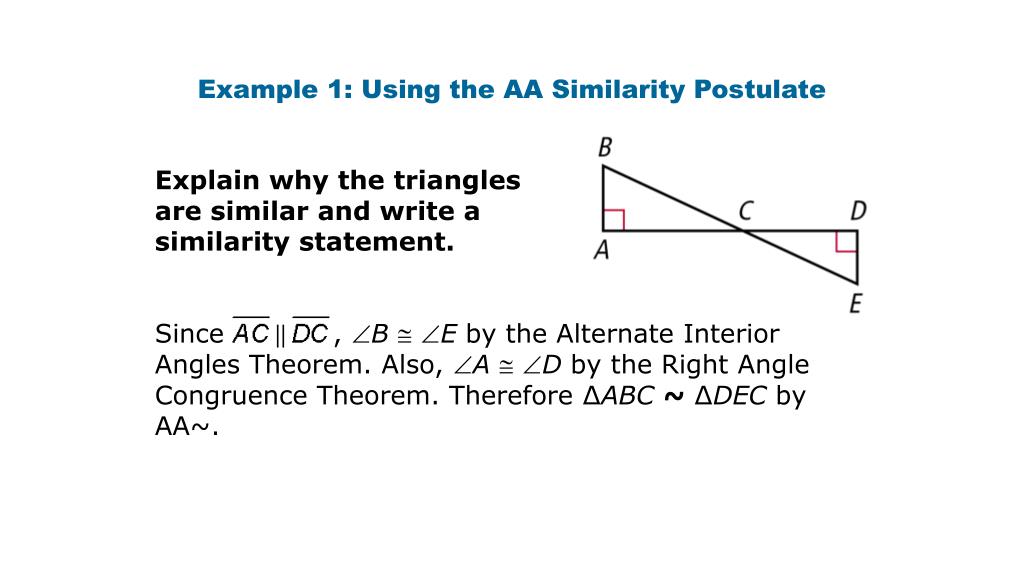 Example 1: Using the AA Similarity Postulate

Explain why the triangles are similar and write a similarity statement.

B
C
D
A
E

Since $\overline{AC} \parallel \overline{DC}$, $\angle B \cong \angle E$ by the Alternate Interior Angles Theorem. Also, $\angle A \cong \angle D$ by the Right Angle Congruence Theorem. Therefore $\Delta ABC \sim \Delta DEC$ by AA~.